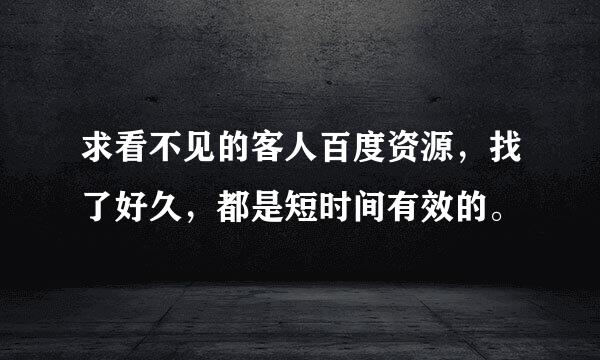 求看不见的客人百度资源，找了好久，都是短时间有效的。